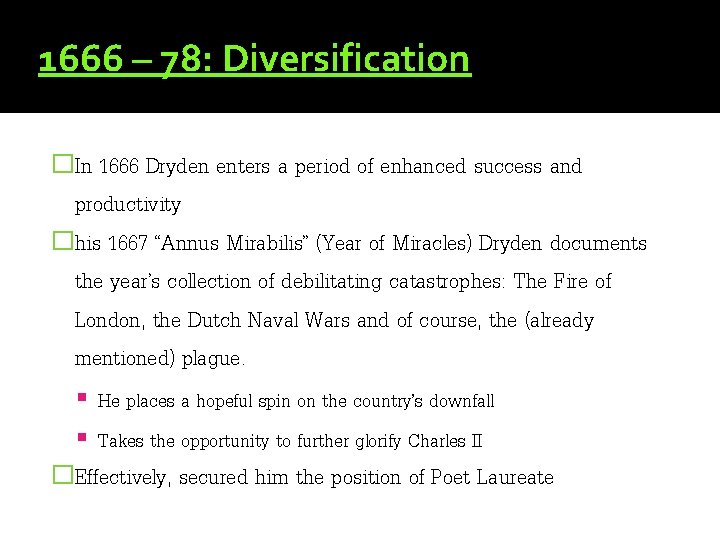 1666 – 78: Diversification

In 1666 Dryden enters a period of enhanced success and productivity

his 1667 “Annus Mirabilis” (Year of Miracles) Dryden documents the year’s collection of debilitating catastrophes: The Fire of London, the Dutch Naval Wars and of course, the (already mentioned) plague.

He places a hopeful spin on the country’s downfall

Takes the opportunity to further glorify Charles II

Effectively, secured him the position of Poet Laureate